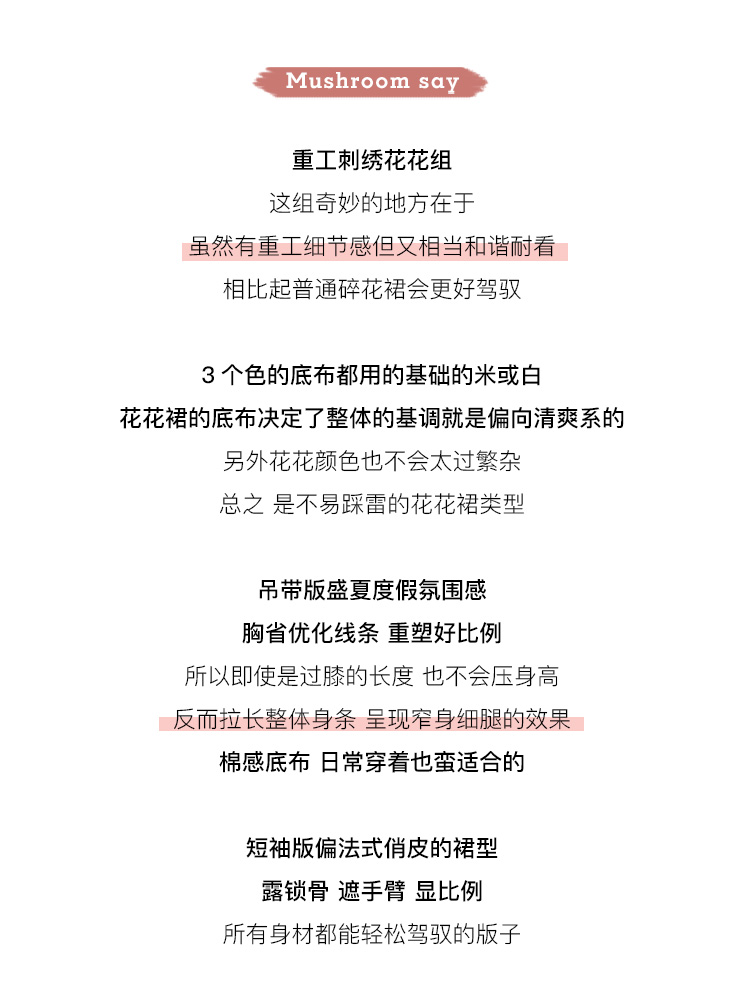 Mushroom say

重工刺绣花花组
这组奇妙的地方在于
虽然有重工细节感但又相当和谐耐看
相比起普通碎花裙会更好驾驭

3 个色的底布都用的基础的米或白
花花裙的底布决定了整体的基调就是偏向清爽系的
另外花花颜色也不会太过繁杂
总之 是不易踩雷的花花裙类型

吊带版盛夏度假氛围感
胸省优化线条 重塑好比例
所以即使是过膝的长度 也不会压身高
反而拉长整体身条 呈现窄身细腿的效果
棉感底布 日常穿着也蛮适合的

短袖版偏法式俏皮的裙型
露锁骨 遮手臂 显比例
所有身材都能轻松驾驭的版子